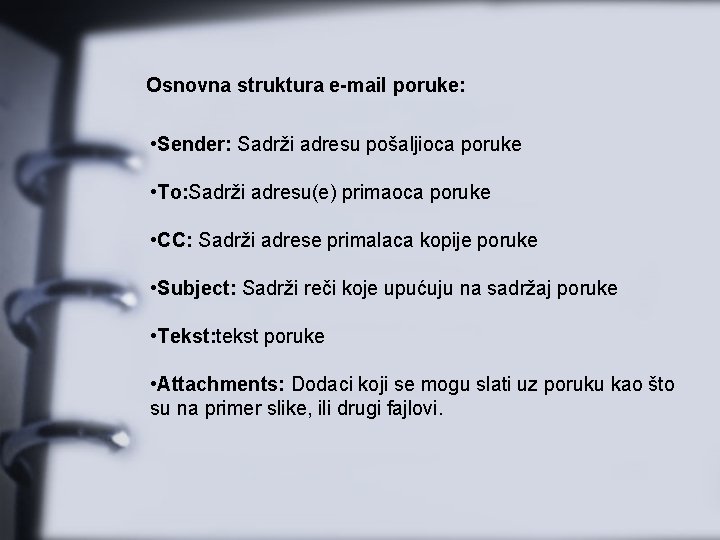 Osnovna struktura e-mail poruke:

•Sender: Sadrži adresu pošaljioca poruke

•To:Sadrži adresu(e) primaoca poruke

•CC: Sadrži adrese primalaca kopije poruke

•Subject: Sadrži reči koje upućuju na sadržaj poruke

•Tekst:tekst poruke

•Attachments: Dodaci koji se mogu slati uz poruku kao što su na primer slike, ili drugi fajlovi.